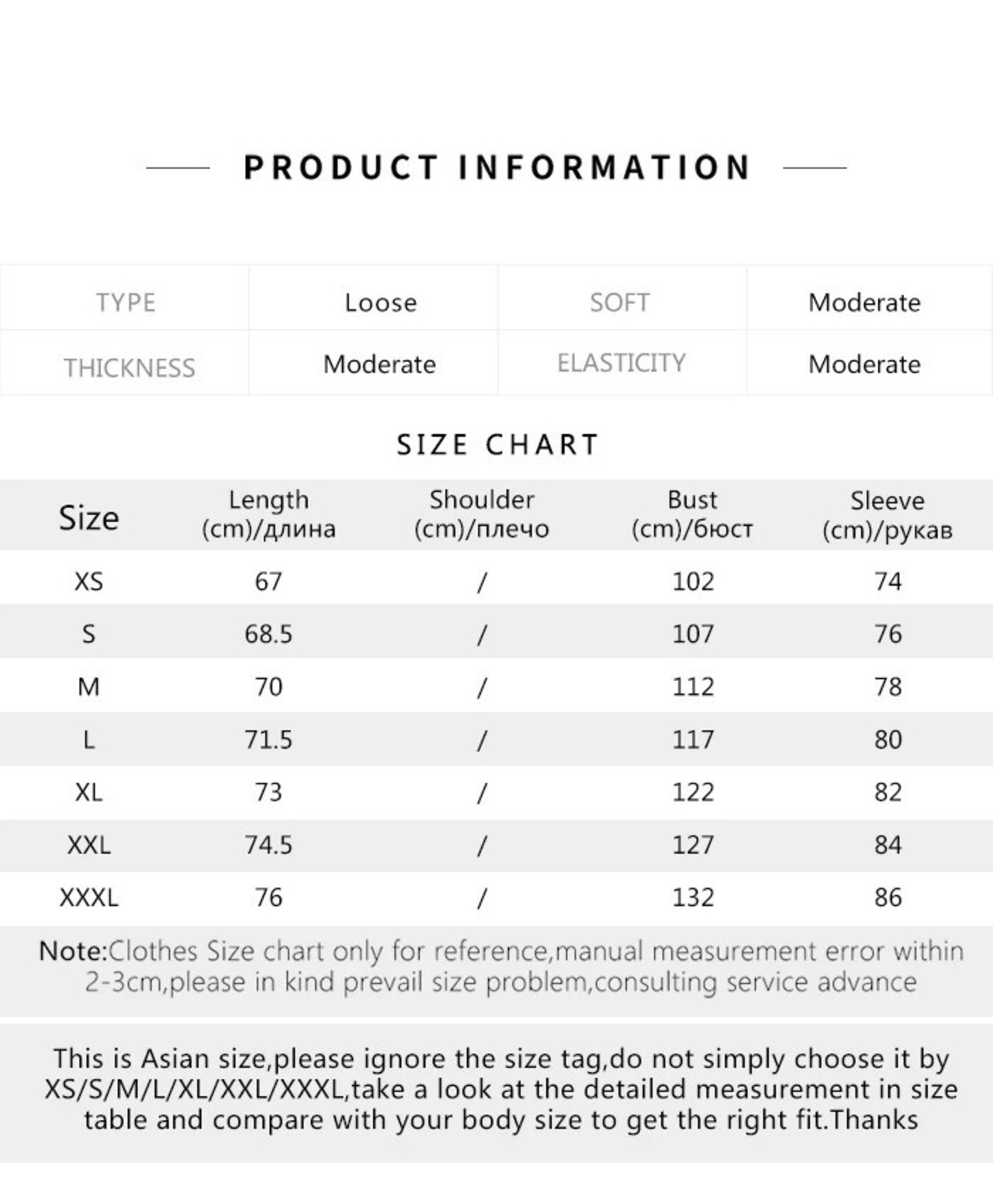 PRODUCT INFORMATION

| TYPE | Loose | SOFT | Moderate |
|---|---|---|---|
| THICKNESS | Moderate | ELASTICITY | Moderate |

SIZE CHART

| Size | Length (cm)/длина | Shoulder (cm)/плечо | Bust (cm)/бюст | Sleeve (cm)/рукав |
|---|---|---|---|---|
| XS | 67 | / | 102 | 74 |
| S | 68.5 | / | 107 | 76 |
| M | 70 | / | 112 | 78 |
| L | 71.5 | / | 117 | 80 |
| XL | 73 | / | 122 | 82 |
| XXL | 74.5 | / | 127 | 84 |
| XXXL | 76 | / | 132 | 86 |

Note:Clothes Size chart only for reference,manual measurement error within 2-3cm,please in kind prevail size problem,consulting service advance

This is Asian size,please ignore the size tag,do not simply choose it by XS/S/M/L/XL/XXL/XXXL,take a look at the detailed measurement in size table and compare with your body size to get the right fit.Thanks